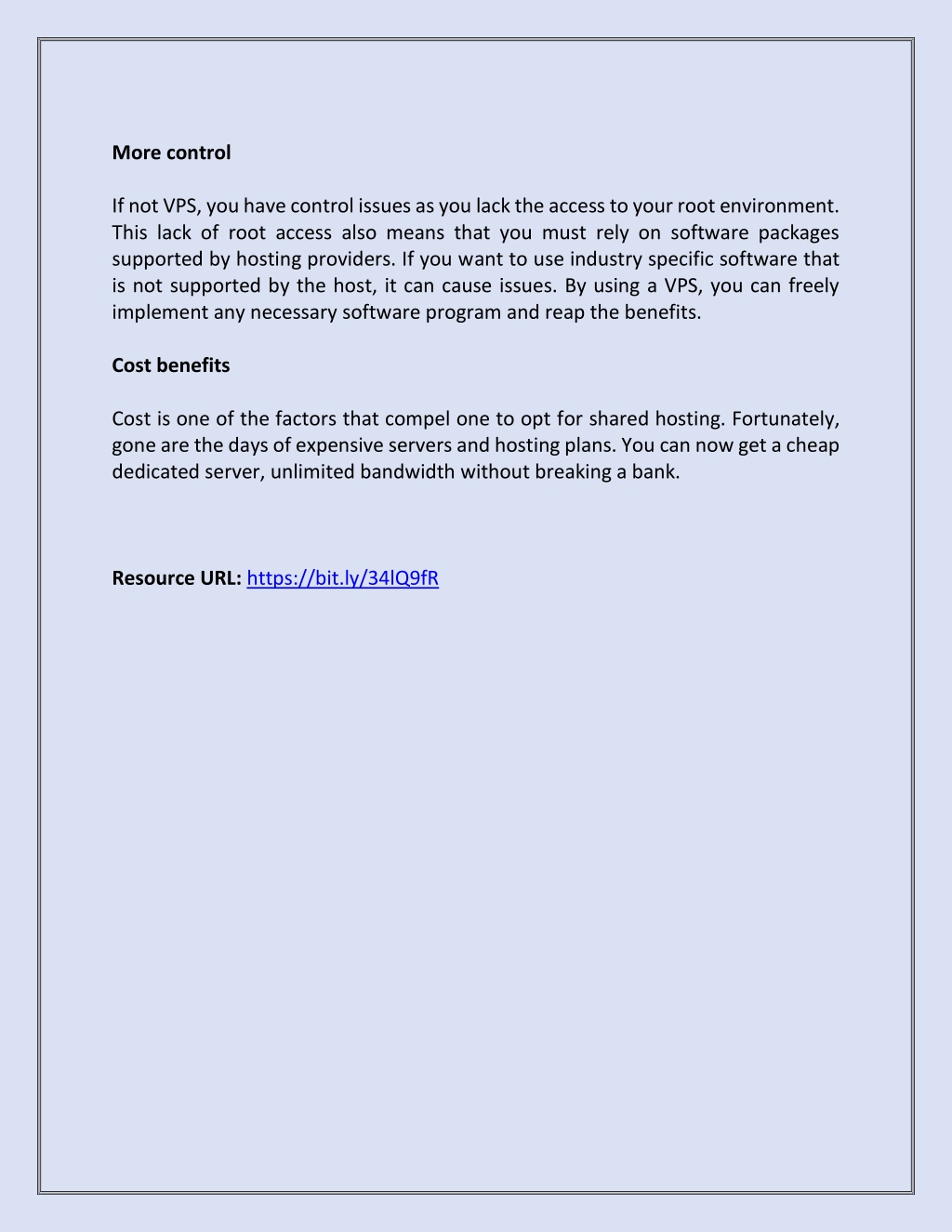 More control

If not VPS, you have control issues as you lack the access to your root environment. This lack of root access also means that you must rely on software packages supported by hosting providers. If you want to use industry specific software that is not supported by the host, it can cause issues. By using a VPS, you can freely implement any necessary software program and reap the benefits.

Cost benefits

Cost is one of the factors that compel one to opt for shared hosting. Fortunately, gone are the days of expensive servers and hosting plans. You can now get a cheap dedicated server, unlimited bandwidth without breaking a bank.

Resource URL: https://bit.ly/34lQ9fR